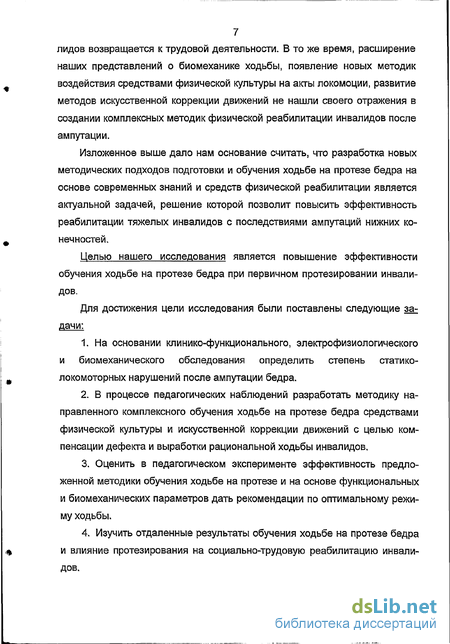 7

лидов возвращается к трудовой деятельности. В то же время, расширение наших представлений о биомеханике ходьбы, появление новых методик воздействия средствами физической культуры на акты локомоции, развитие методов искусственной коррекции движений не нашли своего отражения в создании комплексных методик физической реабилитации инвалидов после ампутации.

Изложенное выше дало нам основание считать, что разработка новых методических подходов подготовки и обучения ходьбе на протезе бедра на основе современных знаний и средств физической реабилитации является актуальной задачей, решение которой позволит повысить эффективность реабилитации тяжелых инвалидов с последствиями ампутаций нижних конечностей.

Целью нашего исследования является повышение эффективности обучения ходьбе на протезе бедра при первичном протезировании инвалидов.

Для достижения цели исследования были поставлены следующие задачи:

1. На основании клинико-функционального, электрофизиологического и биомеханического обследования определить степень статико-локомоторных нарушений после ампутации бедра.

2. В процессе педагогических наблюдений разработать методику направленного комплексного обучения ходьбе на протезе бедра средствами физической культуры и искусственной коррекции движений с целью компенсации дефекта и выработки рациональной ходьбы инвалидов.

3. Оценить в педагогическом эксперименте эффективность предложенной методики обучения ходьбе на протезе и на основе функциональных и биомеханических параметров дать рекомендации по оптимальному режиму ходьбы.

4. Изучить отдаленные результаты обучения ходьбе на протезе бедра и влияние протезирования на социально-трудовую реабилитацию инвалидов.

dsLib.net
библиотека диссертаций